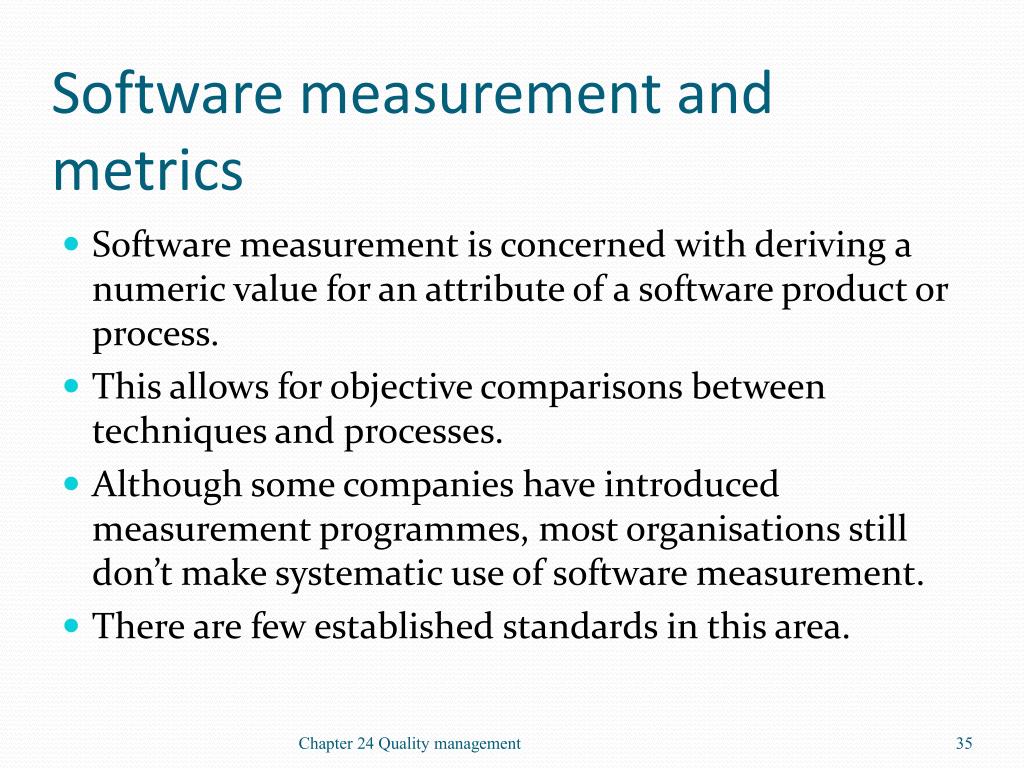 Software measurement and metrics

• Software measurement is concerned with deriving a numeric value for an attribute of a software product or process.
• This allows for objective comparisons between techniques and processes.
• Although some companies have introduced measurement programmes, most organisations still don't make systematic use of software measurement.
• There are few established standards in this area.

Chapter 24 Quality management

35